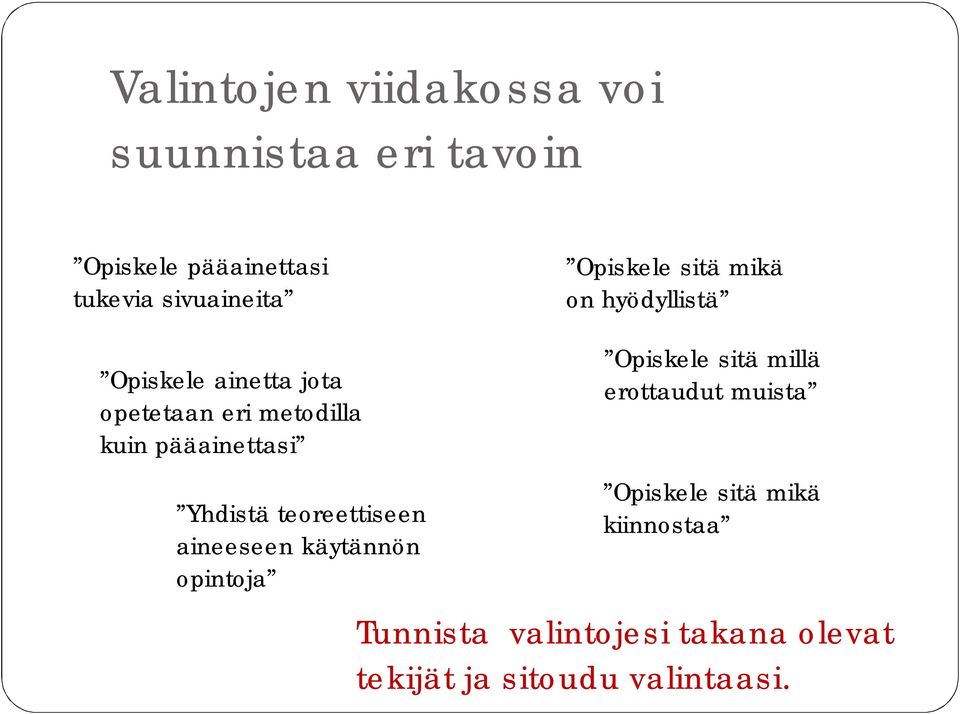 Valintojen viidakossa voi suunnistaa eri tavoin

”Opiskele pääainettasi tukevia sivuaineita”

”Opiskele ainetta jota opetetaan eri metodilla kuin pääainettasi”

”Yhdistä teoreettiseen aineeseen käytännön opintoja”

”Opiskele sitä mikä on hyödyllistä”

”Opiskele sitä millä erottaudut muista”

”Opiskele sitä mikä kiinnostaa”

Tunnista valintojesi takana olevat tekijät ja sitoudu valintaasi.